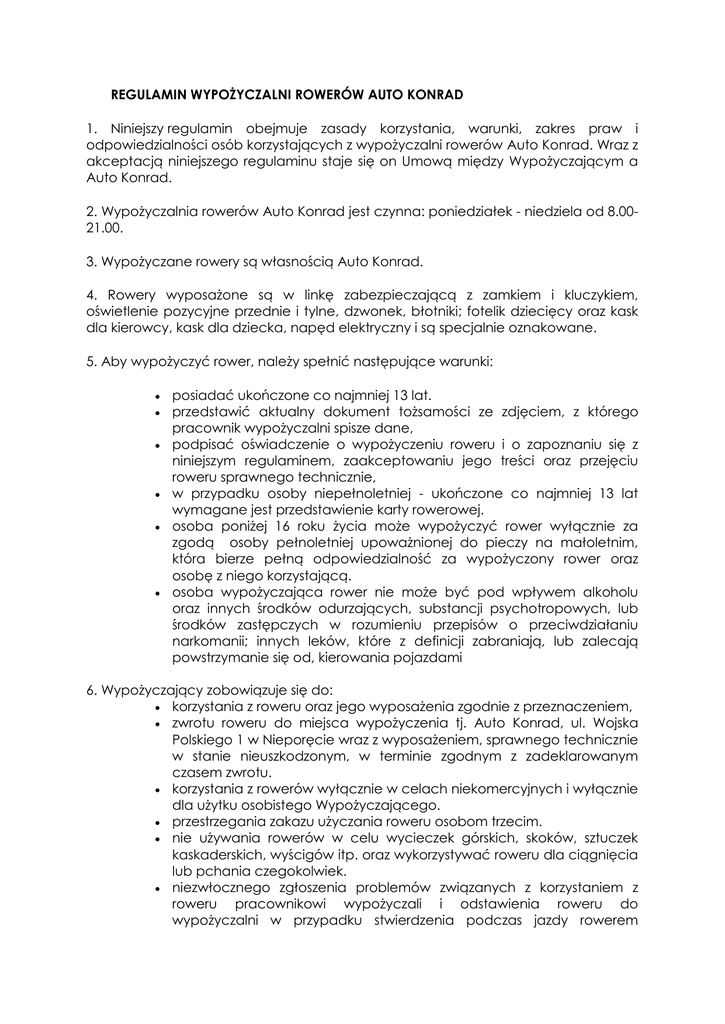 REGULAMIN WYPOŻYCZALNI ROWERÓW AUTO KONRAD

1. Niniejszy regulamin obejmuje zasady korzystania, warunki, zakres praw i odpowiedzialności osób korzystających z wypożyczalni rowerów Auto Konrad. Wraz z akceptacją niniejszego regulaminu staje się on Umową między Wypożyczającym a Auto Konrad.

2. Wypożyczalnia rowerów Auto Konrad jest czynna: poniedziałek - niedziela od 8.00-21.00.

3. Wypożyczane rowery są własnością Auto Konrad.

4. Rowery wyposażone są w linkę zabezpieczającą z zamkiem i kluczykiem, oświetlenie pozycyjne przednie i tylne, dzwonek, błotniki; fotelik dziecięcy oraz kask dla kierowcy, kask dla dziecka, napęd elektryczny i są specjalnie oznakowane.

5. Aby wypożyczyć rower, należy spełnić następujące warunki:

• posiadać ukończone co najmniej 13 lat.
• przedstawić aktualny dokument tożsamości ze zdjęciem, z którego pracownik wypożyczalni spisze dane,
• podpisać oświadczenie o wypożyczeniu roweru i o zapoznaniu się z niniejszym regulaminem, zaakceptowaniu jego treści oraz przejęciu roweru sprawnego technicznie,
• w przypadku osoby niepełnoletniej - ukończone co najmniej 13 lat wymagane jest przedstawienie karty rowerowej.
• osoba poniżej 16 roku życia może wypożyczyć rower wyłącznie za zgodą osoby pełnoletniej upoważnionej do pieczy na małoletnim, która bierze pełną odpowiedzialność za wypożyczony rower oraz osobę z niego korzystającą.
• osoba wypożyczająca rower nie może być pod wpływem alkoholu oraz innych środków odurzających, substancji psychotropowych, lub środków zastępczych w rozumieniu przepisów o przeciwdziałaniu narkomanii; innych leków, które z definicji zabraniają, lub zalecają powstrzymanie się od, kierowania pojazdami

6. Wypożyczający zobowiązuje się do:
• korzystania z roweru oraz jego wyposażenia zgodnie z przeznaczeniem,
• zwrotu roweru do miejsca wypożyczenia tj. Auto Konrad, ul. Wojska Polskiego 1 w Nieporęcie wraz z wyposażeniem, sprawnego technicznie w stanie nieuszkodzonym, w terminie zgodnym z zadeklarowanym czasem zwrotu.
• korzystania z rowerów wyłącznie w celach niekomercyjnych i wyłącznie dla użytku osobistego Wypożyczającego.
• przestrzegania zakazu użyczania roweru osobom trzecim.
• nie używania rowerów w celu wycieczek górskich, skoków, sztuczek kaskaderskich, wyścigów itp. oraz wykorzystywać roweru dla ciągnięcia lub pchania czegokolwiek.
• niezwłocznego zgłoszenia problemów związanych z korzystaniem z roweru pracownikowi wypożyczali i odstawienia roweru do wypożyczalni w przypadku stwierdzenia podczas jazdy rowerem